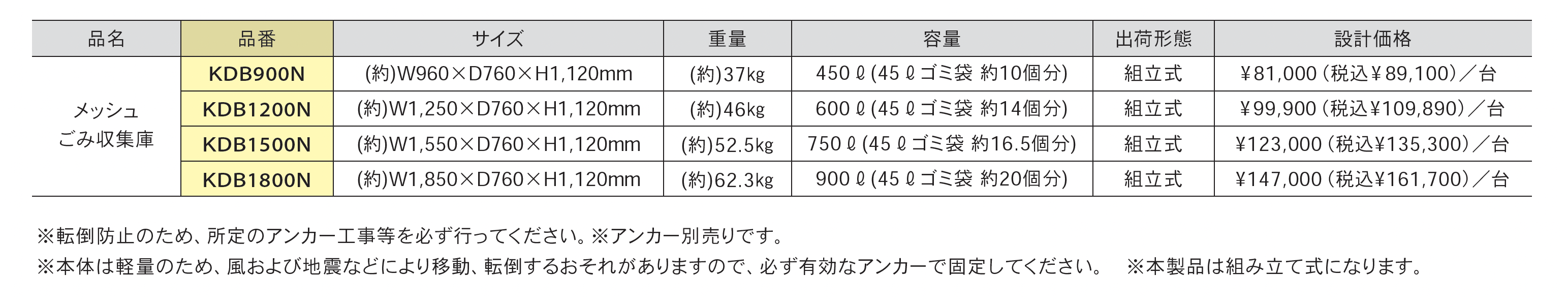 | 品名 | 品番 | サイズ | 重量 | 容量 | 出荷形態 | 設計価格 |
|---|---|---|---|---|---|---|
| メッシュごみ収集庫 | KDB900N | (約)W960×D760×H1,120mm | (約)37kg | 450ℓ(45ℓゴミ袋 約10個分) | 組立式 | ¥81,000(税込¥89,100)/台 |
|  | KDB1200N | (約)W1,250×D760×H1,120mm | (約)46kg | 600ℓ(45ℓゴミ袋 約14個分) | 組立式 | ¥99,900(税込¥109,890)/台 |
|  | KDB1500N | (約)W1,550×D760×H1,120mm | (約)52.5kg | 750ℓ(45ℓゴミ袋 約16.5個分) | 組立式 | ¥123,000(税込¥135,300)/台 |
|  | KDB1800N | (約)W1,850×D760×H1,120mm | (約)62.3kg | 900ℓ(45ℓゴミ袋 約20個分) | 組立式 | ¥147,000(税込¥161,700)/台 |

※転倒防止のため、所定のアンカー工事等を必ず行ってください。※アンカー別売りです。

※本体は軽量のため、風および地震などにより移動、転倒するおそれがありますので、必ず有効なアンカーで固定してください。 ※本製品は組み立て式になります。